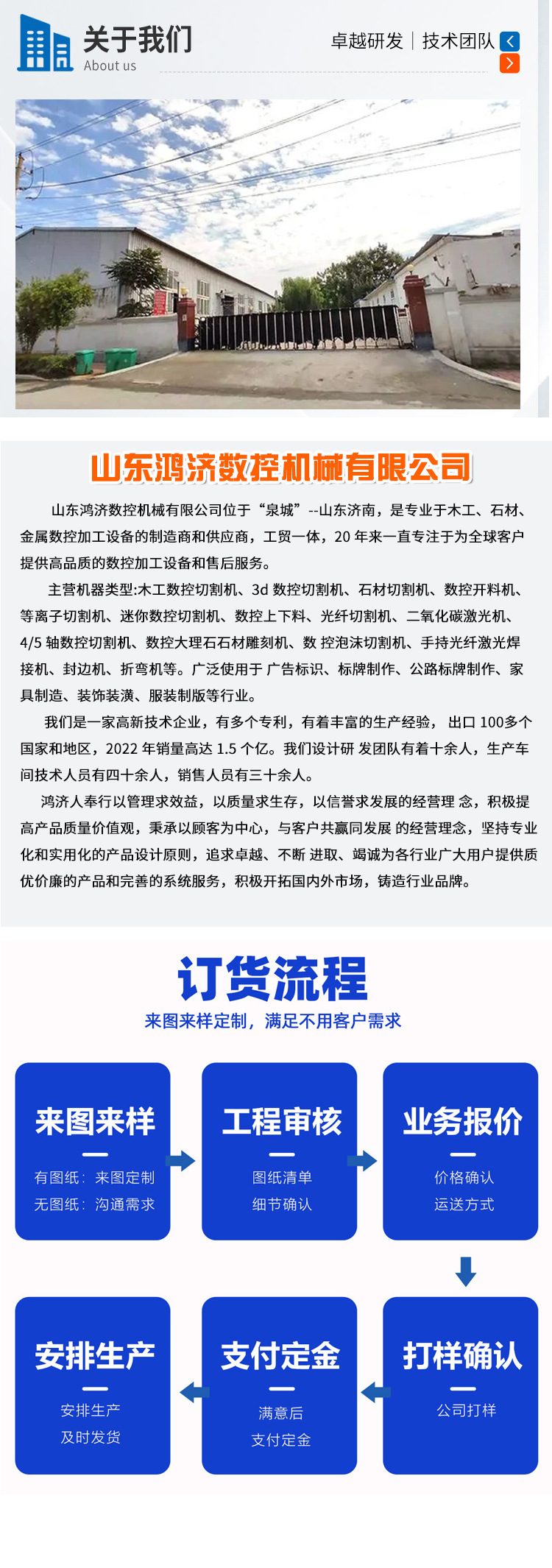 关于我们
About us

卓越研发 | 技术团队

山东鸿济数控机械有限公司

山东鸿济数控机械有限公司位于“泉城”--山东济南，是专业于木工、石材、金属数控加工设备的制造商和供应商，工贸一体，20 年来一直专注于为全球客户提供高品质的数控加工设备和售后服务。

主营机器类型:木工数控切割机、3d 数控切割机、石材切割机、数控开料机、等离子切割机、迷你数控切割机、数控上下料、光纤切割机、二氧化碳激光机、4/5 轴数控切割机、数控大理石石材雕刻机、数 控泡沫切割机、手持光纤激光焊接机、封边机、折弯机等。广泛使用于 广告标识、标牌制作、公路标牌制作、家具制造、装饰装潢、服装制版等行业。

我们是一家高新技术企业，有多个专利，有着丰富的生产经验， 出口 100多个国家和地区，2022 年销量高达 1.5 个亿。我们设计研 发团队有着十余人，生产车间技术人员有四十余人，销售人员有三十余人。

鸿济人奉行以管理求效益，以质量求生存，以信誉求发展的经营理 念，积极提高产品质量价值观，秉承以顾客为中心，与客户共赢同发展 的经营理念，坚持专业化和实用化的产品设计原则，追求卓越、不断 进取、竭诚为各行业广大用户提供质优价廉的产品和完善的系统服务，积极开拓国内外市场，铸造行业品牌。

订货流程
来图来样定制，满足不用客户需求

来图来样
有图纸：来图定制
无图纸：沟通需求

工程审核
图纸清单
细节确认

业务报价
价格确认
运送方式

打样确认
公司打样

支付定金
满意后
支付定金

安排生产
安排生产
及时发货